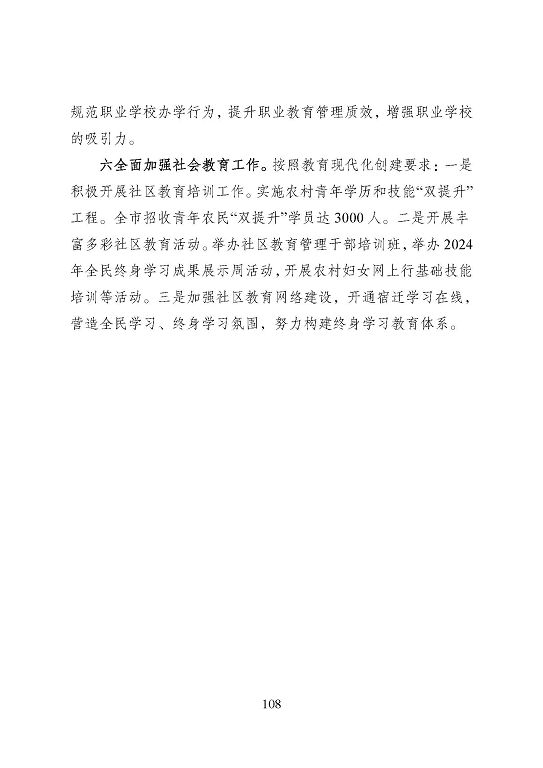 规范职业学校办学行为，提升职业教育管理质效，增强职业学校的吸引力。

六全面加强社会教育工作。按照教育现代化创建要求：一是积极开展社区教育培训工作。实施农村青年学历和技能“双提升”工程。全市招收青年农民“双提升”学员达3000人。二是开展丰富多彩社区教育活动。举办社区教育管理干部培训班，举办2024年全民终身学习成果展示周活动，开展农村妇女网上行基础技能培训等活动。三是加强社区教育网络建设，开通宿迁学习在线，营造全民学习、终身学习氛围，努力构建终身学习教育体系。

108